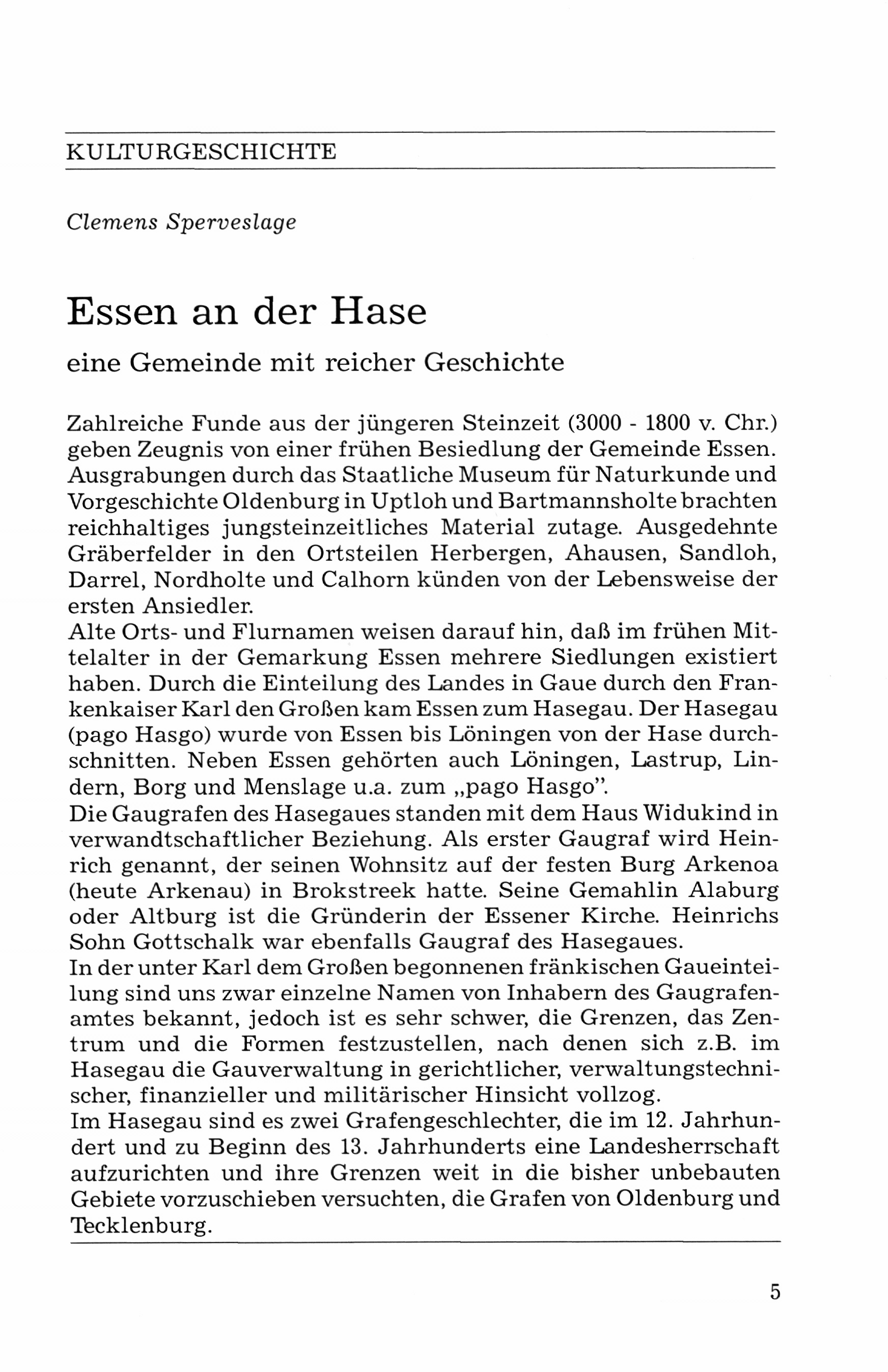 KULTURGESCHICHTE

Clemens Sperveslage

Essen an der Hase

eine Gemeinde mit reicher Geschichte

Zahlreiche Funde aus der jüngeren Steinzeit (3000 - 1800 v. Chr.) geben Zeugnis von einer frühen Besiedlung der Gemeinde Essen. Ausgrabungen durch das Staatliche Museum für Naturkunde und Vorgeschichte Oldenburg in Uptloh und Bartmannsholte brachten reichhaltiges jungsteinzeitliches Material zutage. Ausgedehnte Gräberfelder in den Ortsteilen Herbergen, Ahausen, Sandloh, Darrel, Nordholte und Calhorn künden von der Lebensweise der ersten Ansiedler.
Alte Orts- und Flurnamen weisen darauf hin, daß im frühen Mittelalter in der Gemarkung Essen mehrere Siedlungen existiert haben. Durch die Einteilung des Landes in Gaue durch den Frankenkaiser Karl den Großen kam Essen zum Hasegau. Der Hasegau (pago Hasgo) wurde von Essen bis Löningen von der Hase durchschnitten. Neben Essen gehörten auch Löningen, Lastrup, Lindern, Borg und Menslage u.a. zum „pago Hasgo".
Die Gaugrafen des Hasegaues standen mit dem Haus Widukind in verwandtschaftlicher Beziehung. Als erster Gaugraf wird Heinrich genannt, der seinen Wohnsitz auf der festen Burg Arkenoa (heute Arkenau) in Brokstreek hatte. Seine Gemahlin Alaburg oder Altburg ist die Gründerin der Essener Kirche. Heinrichs Sohn Gottschalk war ebenfalls Gaugraf des Hasegaues.
In der unter Karl dem Großen begonnenen fränkischen Gaueinteilung sind uns zwar einzelne Namen von Inhabern des Gaugrafenamtes bekannt, jedoch ist es sehr schwer, die Grenzen, das Zentrum und die Formen festzustellen, nach denen sich z.B. im Hasegau die Gauverwaltung in gerichtlicher, verwaltungstechnischer, finanzieller und militärischer Hinsicht vollzog.
Im Hasegau sind es zwei Grafengeschlechter, die im 12. Jahrhundert und zu Beginn des 13. Jahrhunderts eine Landesherrschaft aufzurichten und ihre Grenzen weit in die bisher unbebauten Gebiete vorzuschieben versuchten, die Grafen von Oldenburg und Tecklenburg.

5